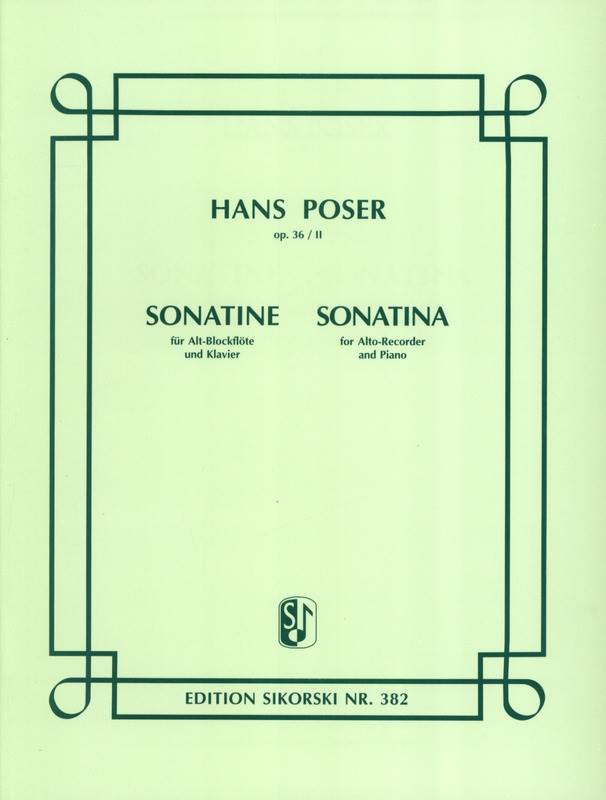 HANS POSER
op. 36 / II

SONATINE
für Alt-Blockflöte
und Klavier

SONATINA
for Alto-Recorder
and Piano

EDITION SIKORSKI NR. 382